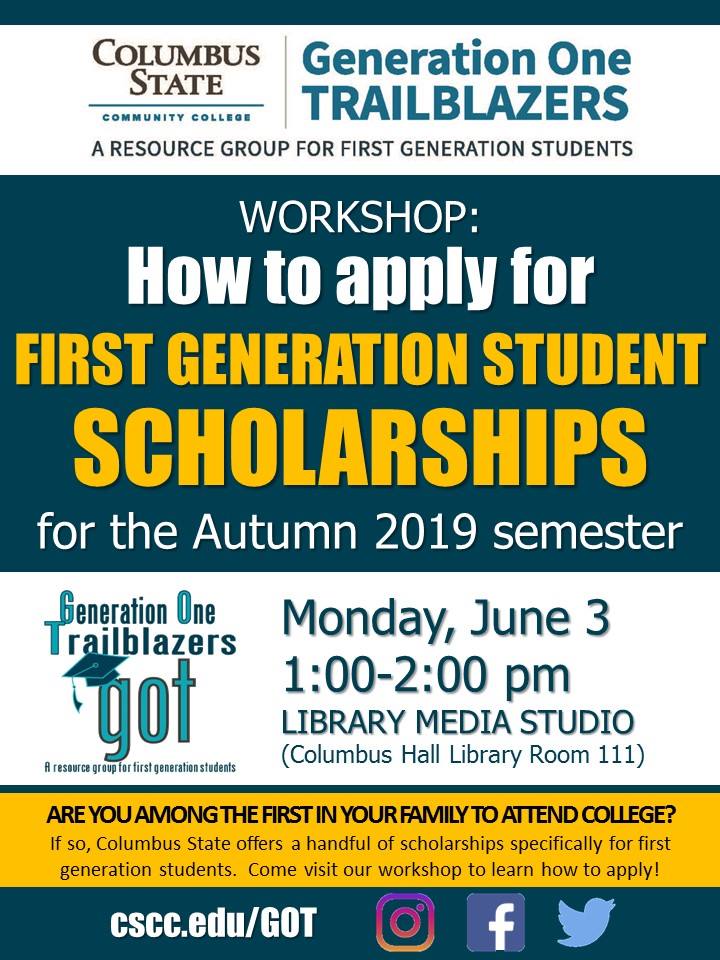 COLUMBUS STATE COMMUNITY COLLEGE

Generation One TRAILBLAZERS

A RESOURCE GROUP FOR FIRST GENERATION STUDENTS

WORKSHOP:

How to apply for

FIRST GENERATION STUDENT SCHOLARSHIPS

for the Autumn 2019 semester

Generation One Trailblazers got

A resource group for first generation students

Monday, June 3

1:00-2:00 pm

LIBRARY MEDIA STUDIO

(Columbus Hall Library Room 111)

ARE YOU AMONG THE FIRST IN YOUR FAMILY TO ATTEND COLLEGE?

If so, Columbus State offers a handful of scholarships specifically for first generation students. Come visit our workshop to learn how to apply!

cscc.edu/GOT